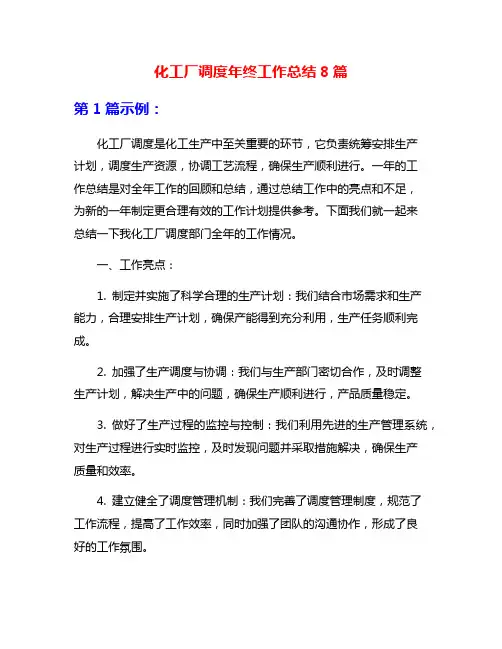 化工厂调度年终工作总结 8 篇

第 1 篇示例：

化工厂调度是化工生产中至关重要的环节，它负责统筹安排生产计划，调度生产资源，协调工艺流程，确保生产顺利进行。一年的工作总结是对全年工作的回顾和总结，通过总结工作中的亮点和不足，为新的一年制定更合理有效的工作计划提供参考。下面我们就一起来总结一下我化工厂调度部门全年的工作情况。

一、工作亮点：

1. 制定并实施了科学合理的生产计划：我们结合市场需求和生产能力，合理安排生产计划，确保产能得到充分利用，生产任务顺利完成。

2. 加强了生产调度与协调：我们与生产部门密切合作，及时调整生产计划，解决生产中的问题，确保生产顺利进行，产品质量稳定。

3. 做好了生产过程的监控与控制：我们利用先进的生产管理系统，对生产过程进行实时监控，及时发现问题并采取措施解决，确保生产质量和效率。

4. 建立健全了调度管理机制：我们完善了调度管理制度，规范了工作流程，提高了工作效率，同时加强了团队的沟通协作，形成了良好的工作氛围。